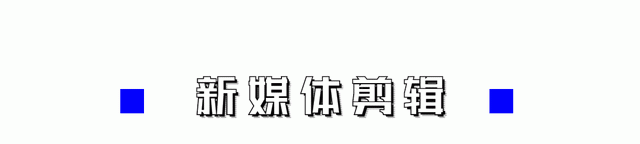 新媒体剪辑